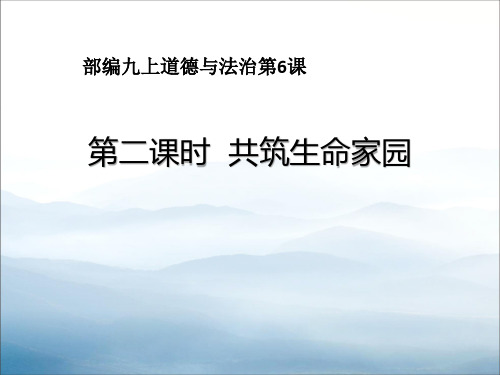 部编九上道德与法治第6课

第二课时 共筑生命家园